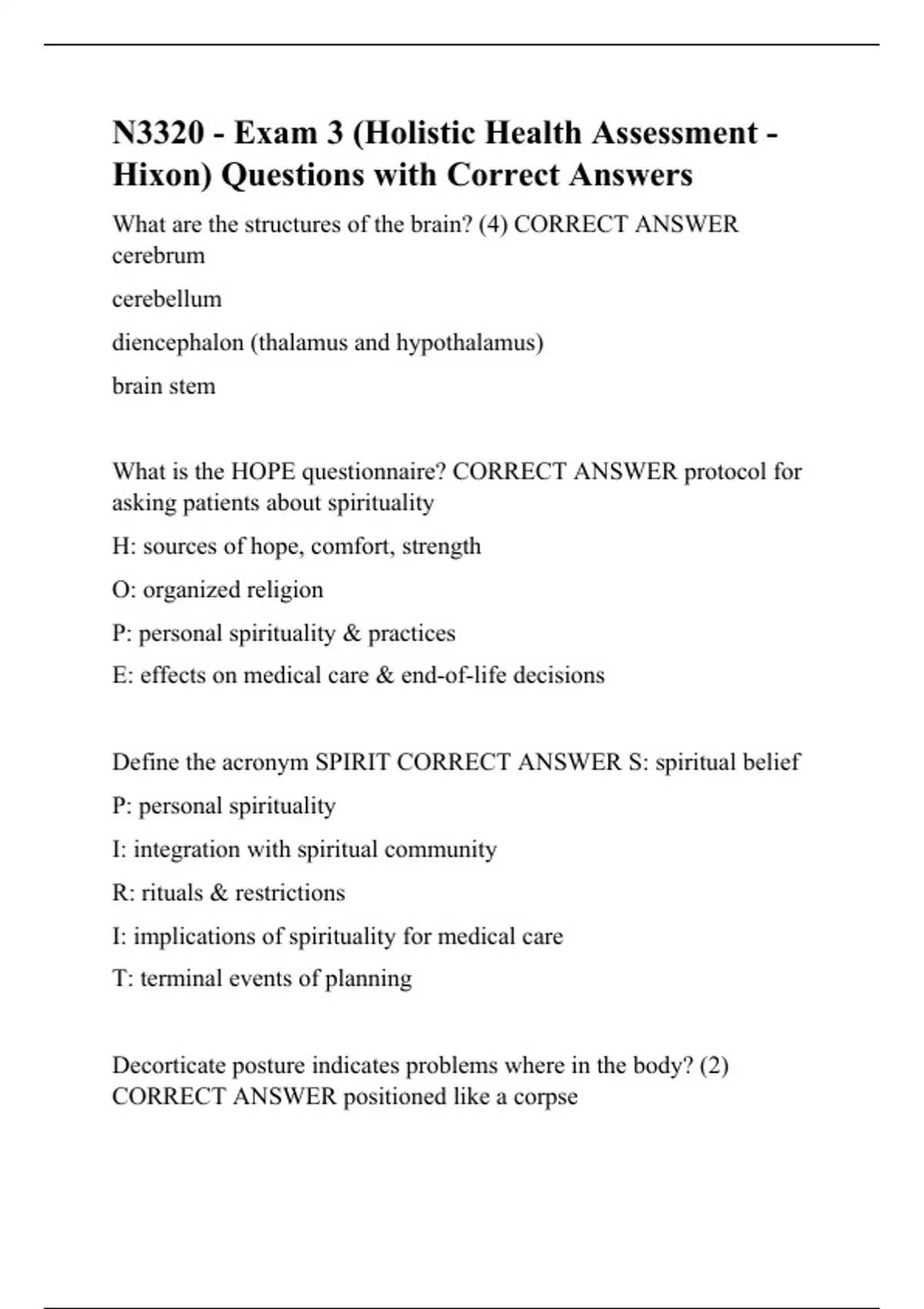 N3320 - Exam 3 (Holistic Health Assessment - Hixon) Questions with Correct Answers

What are the structures of the brain? (4) CORRECT ANSWER cerebrum

cerebellum

diencephalon (thalamus and hypothalamus)

brain stem

What is the HOPE questionnaire? CORRECT ANSWER protocol for asking patients about spirituality

H: sources of hope, comfort, strength

O: organized religion

P: personal spirituality & practices

E: effects on medical care & end-of-life decisions

Define the acronym SPIRIT CORRECT ANSWER S: spiritual belief

P: personal spirituality

I: integration with spiritual community

R: rituals & restrictions

I: implications of spirituality for medical care

T: terminal events of planning

Decorticate posture indicates problems where in the body? (2) CORRECT ANSWER positioned like a corpse